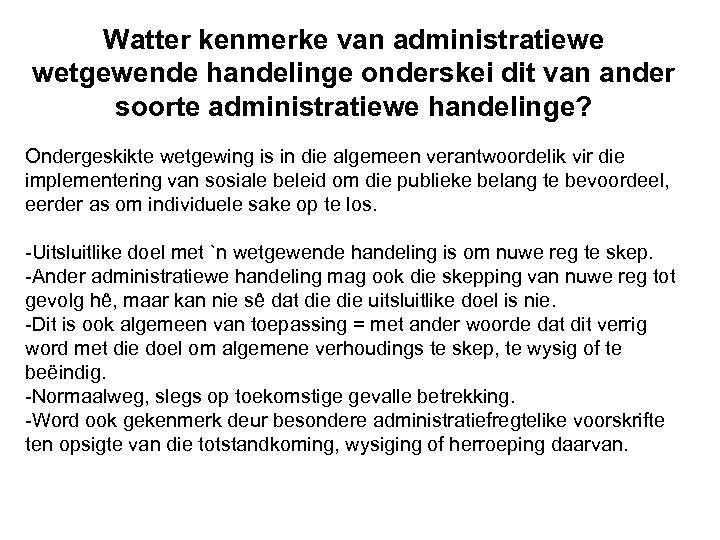 Watter kenmerke van administratiewe wetgewende handelinge onderskei dit van ander soorte administratiewe handelinge?

Ondergeskikte wetgewing is in die algemeen verantwoordelik vir die implementering van sosiale beleid om die publieke belang te bevoordeel, eerder as om individuele sake op te los.

-Uitsluitlike doel met `n wetgewende handeling is om nuwe reg te skep.
-Ander administratiewe handeling mag ook die skepping van nuwe reg tot gevolg hê, maar kan nie sê dat die die uitsluitlike doel is nie.
-Dit is ook algemeen van toepassing = met ander woorde dat dit verrig word met die doel om algemene verhoudings te skep, te wysig of te beëindig.
-Normaalweg, slegs op toekomstige gevalle betrekking.
-Word ook gekenmerk deur besondere administratiefregtelike voorskrifte ten opsigte van die totstandkoming, wysiging of herroeping daarvan.